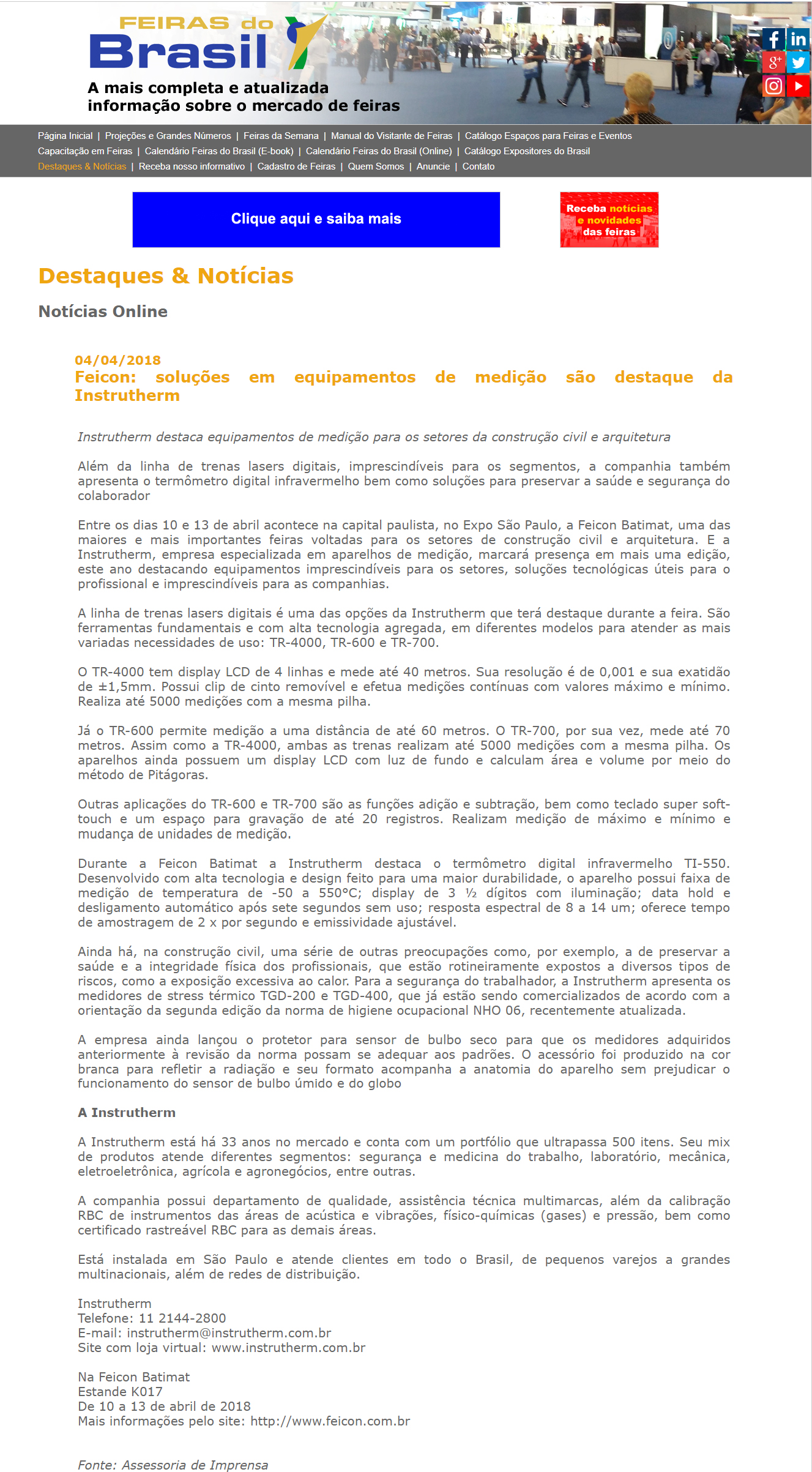 FEIRAS do Brasil

A mais completa e atualizada informação sobre o mercado de feiras

Página Inicial | Projeções e Grandes Números | Feiras da Semana | Manual do Visitante de Feiras | Catálogo Espaços para Feiras e Eventos
Capacitação em Feiras | Calendário Feiras do Brasil (E-book) | Calendário Feiras do Brasil (Online) | Catálogo Expositores do Brasil
Destaques & Notícias | Receba nosso informativo | Cadastro de Feiras | Quem Somos | Anuncie | Contato

Clique aqui e saiba mais

Receba notícias e novidades das feiras

Destaques & Notícias

Notícias Online

04/04/2018
Feicon: soluções em equipamentos de medição são destaque da Instrutherm

Instrutherm destaca equipamentos de medição para os setores da construção civil e arquitetura

Além da linha de trenas lasers digitais, imprescindíveis para os segmentos, a companhia também apresenta o termômetro digital infravermelho bem como soluções para preservar a saúde e segurança do colaborador

Entre os dias 10 e 13 de abril acontece na capital paulista, no Expo São Paulo, a Feicon Batimat, uma das maiores e mais importantes feiras voltadas para os setores de construção civil e arquitetura. E a Instrutherm, empresa especializada em aparelhos de medição, marcará presença em mais uma edição, este ano destacando equipamentos imprescindíveis para os setores, soluções tecnológicas úteis para o profissional e imprescindíveis para as companhias.

A linha de trenas lasers digitais é uma das opções da Instrutherm que terá destaque durante a feira. São ferramentas fundamentais e com alta tecnologia agregada, em diferentes modelos para atender as mais variadas necessidades de uso: TR-4000, TR-600 e TR-700.

O TR-4000 tem display LCD de 4 linhas e mede até 40 metros. Sua resolução é de 0,001 e sua exatidão de ±1,5mm. Possui clip de cinto removível e efetua medições contínuas com valores máximo e mínimo. Realiza até 5000 medições com a mesma pilha.

Já o TR-600 permite medição a uma distância de até 60 metros. O TR-700, por sua vez, mede até 70 metros. Assim como a TR-4000, ambas as trenas realizam até 5000 medições com a mesma pilha. Os aparelhos ainda possuem um display LCD com luz de fundo e calculam área e volume por meio do método de Pitágoras.

Outras aplicações do TR-600 e TR-700 são as funções adição e subtração, bem como teclado super soft-touch e um espaço para gravação de até 20 registros. Realizam medição de máximo e mínimo e mudança de unidades de medição.

Durante a Feicon Batimat a Instrutherm destaca o termômetro digital infravermelho TI-550. Desenvolvido com alta tecnologia e design feito para uma maior durabilidade, o aparelho possui faixa de medição de temperatura de -50 a 550°C; display de 3 ½ dígitos com iluminação; data hold e desligamento automático após sete segundos sem uso; resposta espectral de 8 a 14 um; oferece tempo de amostragem de 2 x por segundo e emissividade ajustável.

Ainda há, na construção civil, uma série de outras preocupações como, por exemplo, a de preservar a saúde e a integridade física dos profissionais, que estão rotineiramente expostos a diversos tipos de riscos, como a exposição excessiva ao calor. Para a segurança do trabalhador, a Instrutherm apresenta os medidores de stress térmico TGD-200 e TGD-400, que já estão sendo comercializados de acordo com a orientação da segunda edição da norma de higiene ocupacional NHO 06, recentemente atualizada.

A empresa ainda lançou o protetor para sensor de bulbo seco para que os medidores adquiridos anteriormente à revisão da norma possam se adequar aos padrões. O acessório foi produzido na cor branca para refletir a radiação e seu formato acompanha a anatomia do aparelho sem prejudicar o funcionamento do sensor de bulbo úmido e do globo

A Instrutherm

A Instrutherm está há 33 anos no mercado e conta com um portfólio que ultrapassa 500 itens. Seu mix de produtos atende diferentes segmentos: segurança e medicina do trabalho, laboratório, mecânica, eletroeletrônica, agrícola e agronegócios, entre outras.

A companhia possui departamento de qualidade, assistência técnica multimarcas, além da calibração RBC de instrumentos das áreas de acústica e vibrações, físico-químicas (gases) e pressão, bem como certificado rastreável RBC para as demais áreas.

Está instalada em São Paulo e atende clientes em todo o Brasil, de pequenos varejos a grandes multinacionais, além de redes de distribuição.

Instrutherm
Telefone: 11 2144-2800
E-mail: instrutherm@instrutherm.com.br
Site com loja virtual: www.instrutherm.com.br

Na Feicon Batimat
Estande K017
De 10 a 13 de abril de 2018
Mais informações pelo site: http://www.feicon.com.br

Fonte: Assessoria de Imprensa